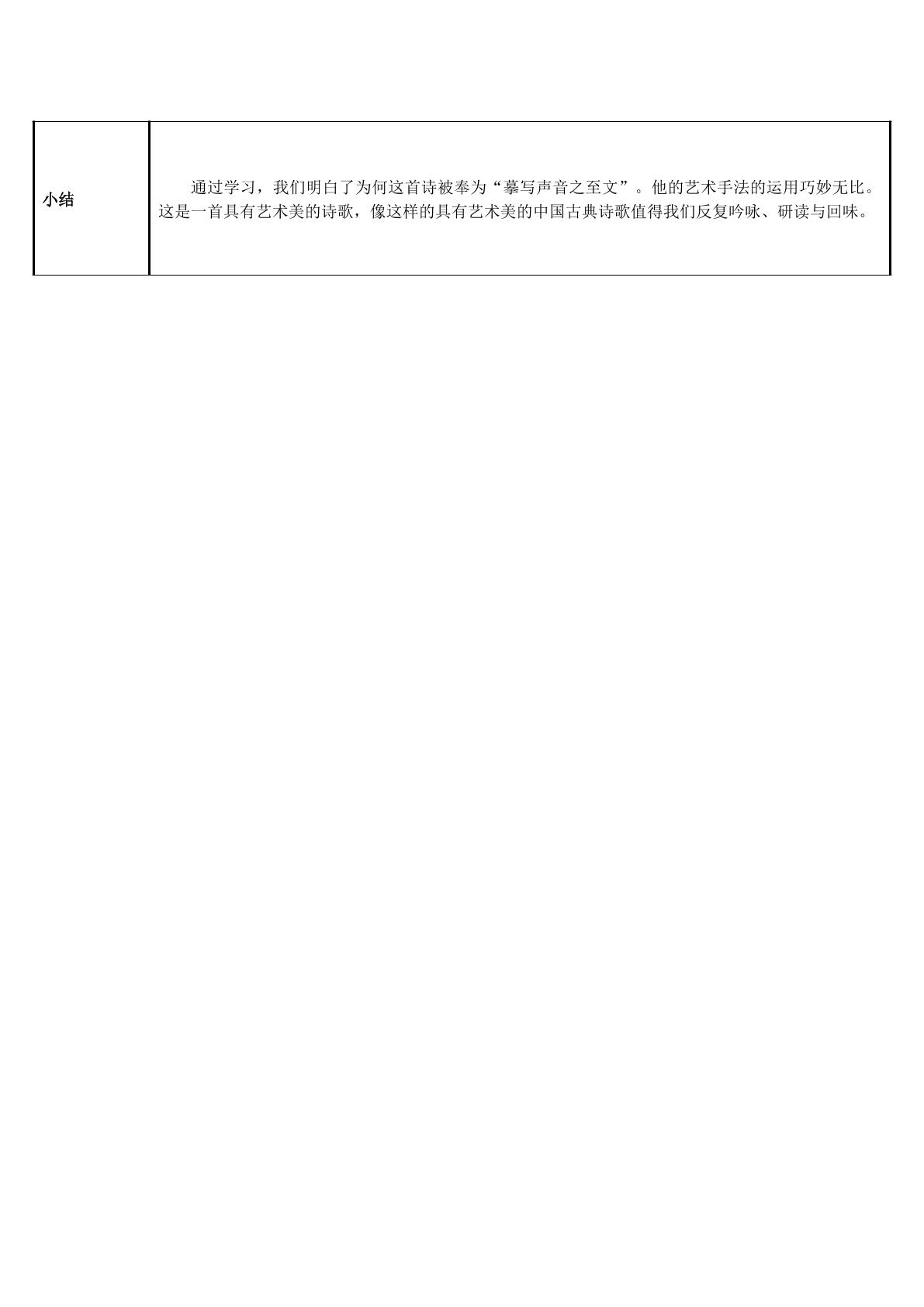 | 小结 | 通过学习，我们明白了为何这首诗被奉为“摹写声音之至文”。他的艺术手法的运用巧妙无比。这是一首具有艺术美的诗歌，像这样的具有艺术美的中国古典诗歌值得我们反复吟咏、研读与回味。 |
|---|---|